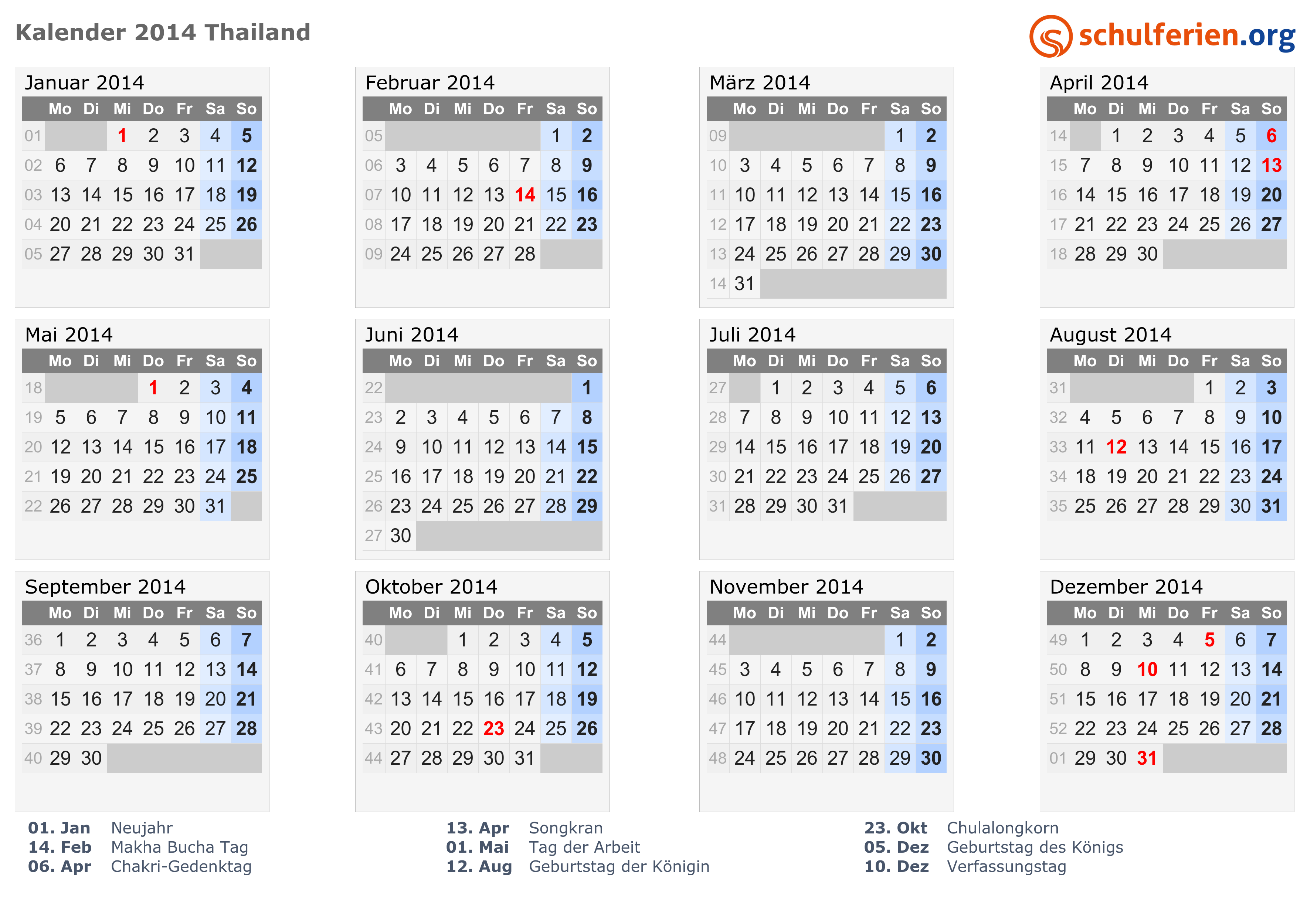 Kalender 2014 Thailand

schulferien.org

Januar 2014

| | Mo | Di | Mi | Do | Fr | Sa | So |
|---|---|---|---|---|---|---|---|
| 01 | | | 1 | 2 | 3 | 4 | 5 |
| 02 | 6 | 7 | 8 | 9 | 10 | 11 | 12 |
| 03 | 13 | 14 | 15 | 16 | 17 | 18 | 19 |
| 04 | 20 | 21 | 22 | 23 | 24 | 25 | 26 |
| 05 | 27 | 28 | 29 | 30 | 31 | | |

Februar 2014

| | Mo | Di | Mi | Do | Fr | Sa | So |
|---|---|---|---|---|---|---|---|
| 05 | | | | | | 1 | 2 |
| 06 | 3 | 4 | 5 | 6 | 7 | 8 | 9 |
| 07 | 10 | 11 | 12 | 13 | 14 | 15 | 16 |
| 08 | 17 | 18 | 19 | 20 | 21 | 22 | 23 |
| 09 | 24 | 25 | 26 | 27 | 28 | | |

März 2014

| | Mo | Di | Mi | Do | Fr | Sa | So |
|---|---|---|---|---|---|---|---|
| 09 | | | | | | 1 | 2 |
| 10 | 3 | 4 | 5 | 6 | 7 | 8 | 9 |
| 11 | 10 | 11 | 12 | 13 | 14 | 15 | 16 |
| 12 | 17 | 18 | 19 | 20 | 21 | 22 | 23 |
| 13 | 24 | 25 | 26 | 27 | 28 | 29 | 30 |
| 14 | 31 | | | | | | |

April 2014

| | Mo | Di | Mi | Do | Fr | Sa | So |
|---|---|---|---|---|---|---|---|
| 14 | | 1 | 2 | 3 | 4 | 5 | 6 |
| 15 | 7 | 8 | 9 | 10 | 11 | 12 | 13 |
| 16 | 14 | 15 | 16 | 17 | 18 | 19 | 20 |
| 17 | 21 | 22 | 23 | 24 | 25 | 26 | 27 |
| 18 | 28 | 29 | 30 | | | | |

Mai 2014

| | Mo | Di | Mi | Do | Fr | Sa | So |
|---|---|---|---|---|---|---|---|
| 18 | | | | 1 | 2 | 3 | 4 |
| 19 | 5 | 6 | 7 | 8 | 9 | 10 | 11 |
| 20 | 12 | 13 | 14 | 15 | 16 | 17 | 18 |
| 21 | 19 | 20 | 21 | 22 | 23 | 24 | 25 |
| 22 | 26 | 27 | 28 | 29 | 30 | 31 | |

Juni 2014

| | Mo | Di | Mi | Do | Fr | Sa | So |
|---|---|---|---|---|---|---|---|
| 22 | | | | | | | 1 |
| 23 | 2 | 3 | 4 | 5 | 6 | 7 | 8 |
| 24 | 9 | 10 | 11 | 12 | 13 | 14 | 15 |
| 25 | 16 | 17 | 18 | 19 | 20 | 21 | 22 |
| 26 | 23 | 24 | 25 | 26 | 27 | 28 | 29 |
| 27 | 30 | | | | | | |

Juli 2014

| | Mo | Di | Mi | Do | Fr | Sa | So |
|---|---|---|---|---|---|---|---|
| 27 | | 1 | 2 | 3 | 4 | 5 | 6 |
| 28 | 7 | 8 | 9 | 10 | 11 | 12 | 13 |
| 29 | 14 | 15 | 16 | 17 | 18 | 19 | 20 |
| 30 | 21 | 22 | 23 | 24 | 25 | 26 | 27 |
| 31 | 28 | 29 | 30 | 31 | | | |

August 2014

| | Mo | Di | Mi | Do | Fr | Sa | So |
|---|---|---|---|---|---|---|---|
| 31 | | | | | 1 | 2 | 3 |
| 32 | 4 | 5 | 6 | 7 | 8 | 9 | 10 |
| 33 | 11 | 12 | 13 | 14 | 15 | 16 | 17 |
| 34 | 18 | 19 | 20 | 21 | 22 | 23 | 24 |
| 35 | 25 | 26 | 27 | 28 | 29 | 30 | 31 |

September 2014

| | Mo | Di | Mi | Do | Fr | Sa | So |
|---|---|---|---|---|---|---|---|
| 36 | 1 | 2 | 3 | 4 | 5 | 6 | 7 |
| 37 | 8 | 9 | 10 | 11 | 12 | 13 | 14 |
| 38 | 15 | 16 | 17 | 18 | 19 | 20 | 21 |
| 39 | 22 | 23 | 24 | 25 | 26 | 27 | 28 |
| 40 | 29 | 30 | | | | | |

Oktober 2014

| | Mo | Di | Mi | Do | Fr | Sa | So |
|---|---|---|---|---|---|---|---|
| 40 | | | 1 | 2 | 3 | 4 | 5 |
| 41 | 6 | 7 | 8 | 9 | 10 | 11 | 12 |
| 42 | 13 | 14 | 15 | 16 | 17 | 18 | 19 |
| 43 | 20 | 21 | 22 | 23 | 24 | 25 | 26 |
| 44 | 27 | 28 | 29 | 30 | 31 | | |

November 2014

| | Mo | Di | Mi | Do | Fr | Sa | So |
|---|---|---|---|---|---|---|---|
| 44 | | | | | | 1 | 2 |
| 45 | 3 | 4 | 5 | 6 | 7 | 8 | 9 |
| 46 | 10 | 11 | 12 | 13 | 14 | 15 | 16 |
| 47 | 17 | 18 | 19 | 20 | 21 | 22 | 23 |
| 48 | 24 | 25 | 26 | 27 | 28 | 29 | 30 |

Dezember 2014

| | Mo | Di | Mi | Do | Fr | Sa | So |
|---|---|---|---|---|---|---|---|
| 49 | 1 | 2 | 3 | 4 | 5 | 6 | 7 |
| 50 | 8 | 9 | 10 | 11 | 12 | 13 | 14 |
| 51 | 15 | 16 | 17 | 18 | 19 | 20 | 21 |
| 52 | 22 | 23 | 24 | 25 | 26 | 27 | 28 |
| 01 | 29 | 30 | 31 | | | | |

01. Jan Neujahr
14. Feb Makha Bucha Tag
06. Apr Chakri-Gedenktag

13. Apr Songkran
01. Mai Tag der Arbeit
12. Aug Geburtstag der Königin

23. Okt Chulalongkorn
05. Dez Geburtstag des Königs
10. Dez Verfassungstag